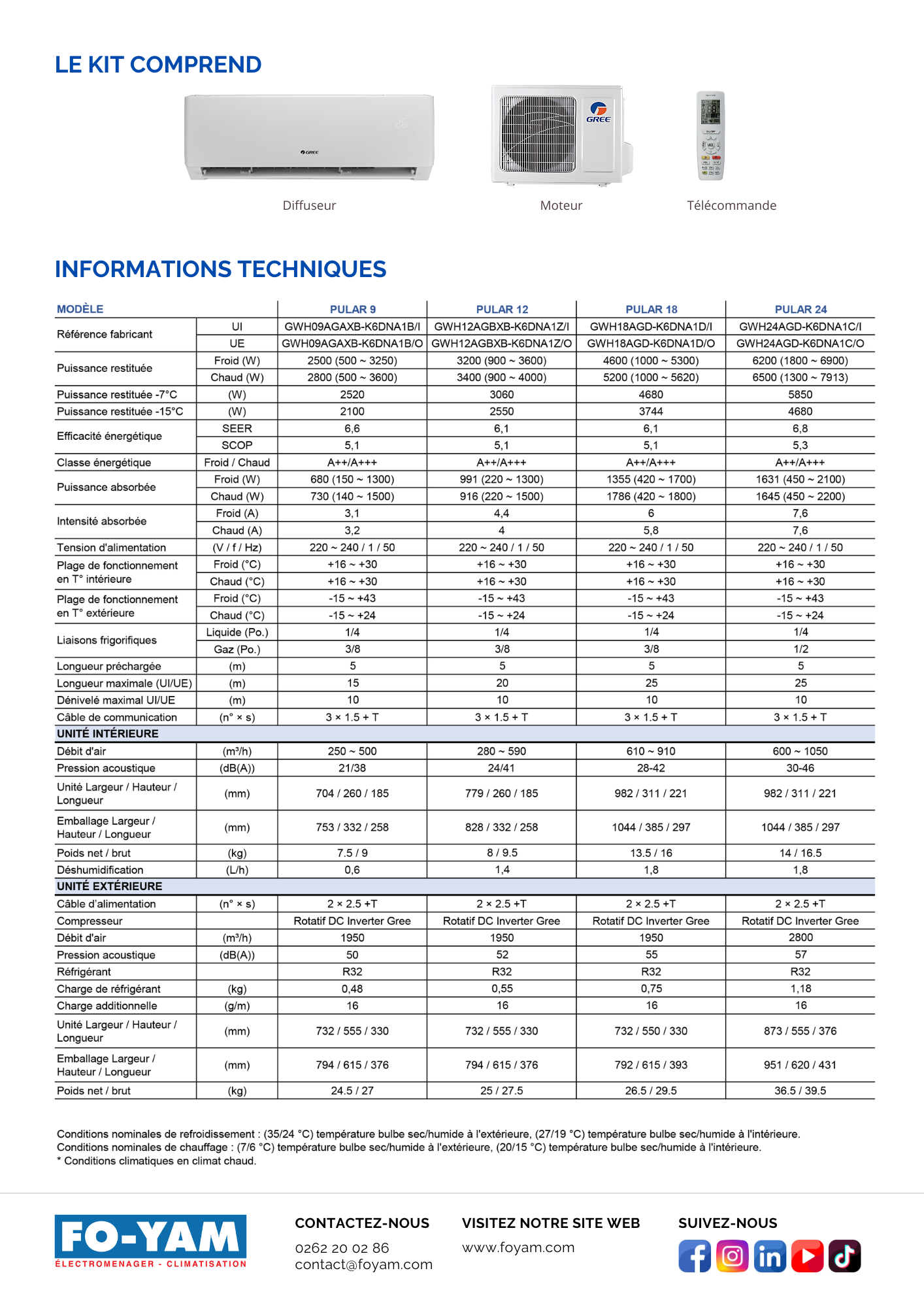 LE KIT COMPREND

GREE

GREE

Diffuseur

Moteur

Télécommande

INFORMATIONS TECHNIQUES

| MODÈLE | | PULAR 9 | PULAR 12 | PULAR 18 | PULAR 24 |
|---|---|---|---|---|---|
| Référence fabricant | UI | GWH09AGAXB-K6DNA1B/I | GWH12AGBXB-K6DNA1Z/I | GWH18AGD-K6DNA1D/I | GWH24AGD-K6DNA1C/I |
| | UE | GWH09AGAXB-K6DNA1B/O | GWH12AGBXB-K6DNA1Z/O | GWH18AGD-K6DNA1D/O | GWH24AGD-K6DNA1C/O |
| Puissance restituée | Froid (W) | 2500 (500 ~ 3250) | 3200 (900 ~ 3600) | 4600 (1000 ~ 5300) | 6200 (1800 ~ 6900) |
| | Chaud (W) | 2800 (500 ~ 3600) | 3400 (900 ~ 4000) | 5200 (1000 ~ 5620) | 6500 (1300 ~ 7913) |
| Puissance restituée -7°C | (W) | 2520 | 3060 | 4680 | 5850 |
| Puissance restituée -15°C | (W) | 2100 | 2550 | 3744 | 4680 |
| Efficacité énergétique | SEER | 6,6 | 6,1 | 6,1 | 6,8 |
| | SCOP | 5,1 | 5,1 | 5,1 | 5,3 |
| Classe énergétique | Froid / Chaud | A++/A+++ | A++/A+++ | A++/A+++ | A++/A+++ |
| Puissance absorbée | Froid (W) | 680 (150 ~ 1300) | 991 (220 ~ 1300) | 1355 (420 ~ 1700) | 1631 (450 ~ 2100) |
| | Chaud (W) | 730 (140 ~ 1500) | 916 (220 ~ 1500) | 1786 (420 ~ 1800) | 1645 (450 ~ 2200) |
| Intensité absorbée | Froid (A) | 3,1 | 4,4 | 6 | 7,6 |
| | Chaud (A) | 3,2 | 4 | 5,8 | 7,6 |
| Tension d'alimentation | (V / f / Hz) | 220 ~ 240 / 1 / 50 | 220 ~ 240 / 1 / 50 | 220 ~ 240 / 1 / 50 | 220 ~ 240 / 1 / 50 |
| Plage de fonctionnement en T° intérieure | Froid (°C) | +16 ~ +30 | +16 ~ +30 | +16 ~ +30 | +16 ~ +30 |
| | Chaud (°C) | +16 ~ +30 | +16 ~ +30 | +16 ~ +30 | +16 ~ +30 |
| Plage de fonctionnement en T° extérieure | Froid (°C) | -15 ~ +43 | -15 ~ +43 | -15 ~ +43 | -15 ~ +43 |
| | Chaud (°C) | -15 ~ +24 | -15 ~ +24 | -15 ~ +24 | -15 ~ +24 |
| Liaisons frigorifiques | Liquide (Po.) | 1/4 | 1/4 | 1/4 | 1/4 |
| | Gaz (Po.) | 3/8 | 3/8 | 3/8 | 1/2 |
| Longueur préchargée | (m) | 5 | 5 | 5 | 5 |
| Longueur maximale (UI/UE) | (m) | 15 | 20 | 25 | 25 |
| Dénivelé maximal UI/UE | (m) | 10 | 10 | 10 | 10 |
| Câble de communication | (n° × s) | 3 × 1.5 + T | 3 × 1.5 + T | 3 × 1.5 + T | 3 × 1.5 + T |
| UNITÉ INTÉRIEURE | | | | | |
| Débit d'air | (m³/h) | 250 ~ 500 | 280 ~ 590 | 610 ~ 910 | 600 ~ 1050 |
| Pression acoustique | (dB(A)) | 21/38 | 24/41 | 28-42 | 30-46 |
| Unité Largeur / Hauteur / Longueur | (mm) | 704 / 260 / 185 | 779 / 260 / 185 | 982 / 311 / 221 | 982 / 311 / 221 |
| Emballage Largeur / Hauteur / Longueur | (mm) | 753 / 332 / 258 | 828 / 332 / 258 | 1044 / 385 / 297 | 1044 / 385 / 297 |
| Poids net / brut | (kg) | 7.5 / 9 | 8 / 9.5 | 13.5 / 16 | 14 / 16.5 |
| Déshumidification | (L/h) | 0,6 | 1,4 | 1,8 | 1,8 |
| UNITÉ EXTÉRIEURE | | | | | |
| Câble d'alimentation | (n° × s) | 2 × 2.5 +T | 2 × 2.5 +T | 2 × 2.5 +T | 2 × 2.5 +T |
| Compresseur | | Rotatif DC Inverter Gree | Rotatif DC Inverter Gree | Rotatif DC Inverter Gree | Rotatif DC Inverter Gree |
| Débit d'air | (m³/h) | 1950 | 1950 | 1950 | 2800 |
| Pression acoustique | (dB(A)) | 50 | 52 | 55 | 57 |
| Réfrigérant | | R32 | R32 | R32 | R32 |
| Charge de réfrigérant | (kg) | 0,48 | 0,55 | 0,75 | 1,18 |
| Charge additionnelle | (g/m) | 16 | 16 | 16 | 16 |
| Unité Largeur / Hauteur / Longueur | (mm) | 732 / 555 / 330 | 732 / 555 / 330 | 732 / 550 / 330 | 873 / 555 / 376 |
| Emballage Largeur / Hauteur / Longueur | (mm) | 794 / 615 / 376 | 794 / 615 / 376 | 792 / 615 / 393 | 951 / 620 / 431 |
| Poids net / brut | (kg) | 24.5 / 27 | 25 / 27.5 | 26.5 / 29.5 | 36.5 / 39.5 |

Conditions nominales de refroidissement : (35/24 °C) température bulbe sec/humide à l'extérieure, (27/19 °C) température bulbe sec/humide à l'intérieure.
Conditions nominales de chauffage : (7/6 °C) température bulbe sec/humide à l'extérieure, (20/15 °C) température bulbe sec/humide à l'intérieure.
* Conditions climatiques en climat chaud.

FO-YAM
ÉLECTROMENAGER - CLIMATISATION

CONTACTEZ-NOUS
0262 20 02 86
contact@foyam.com

VISITEZ NOTRE SITE WEB
www.foyam.com

SUIVEZ-NOUS